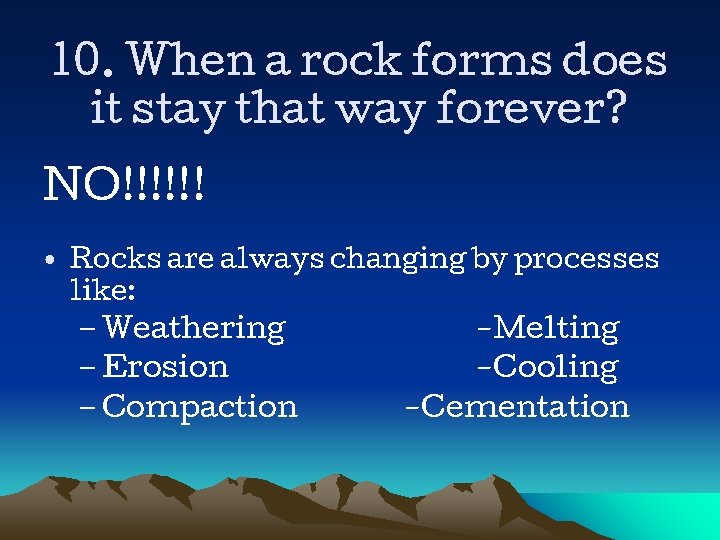 10. When a rock forms does it stay that way forever?

NO!!!!!!

• Rocks are always changing by processes like:
– Weathering
– Erosion
– Compaction

-Melting
-Cooling
-Cementation